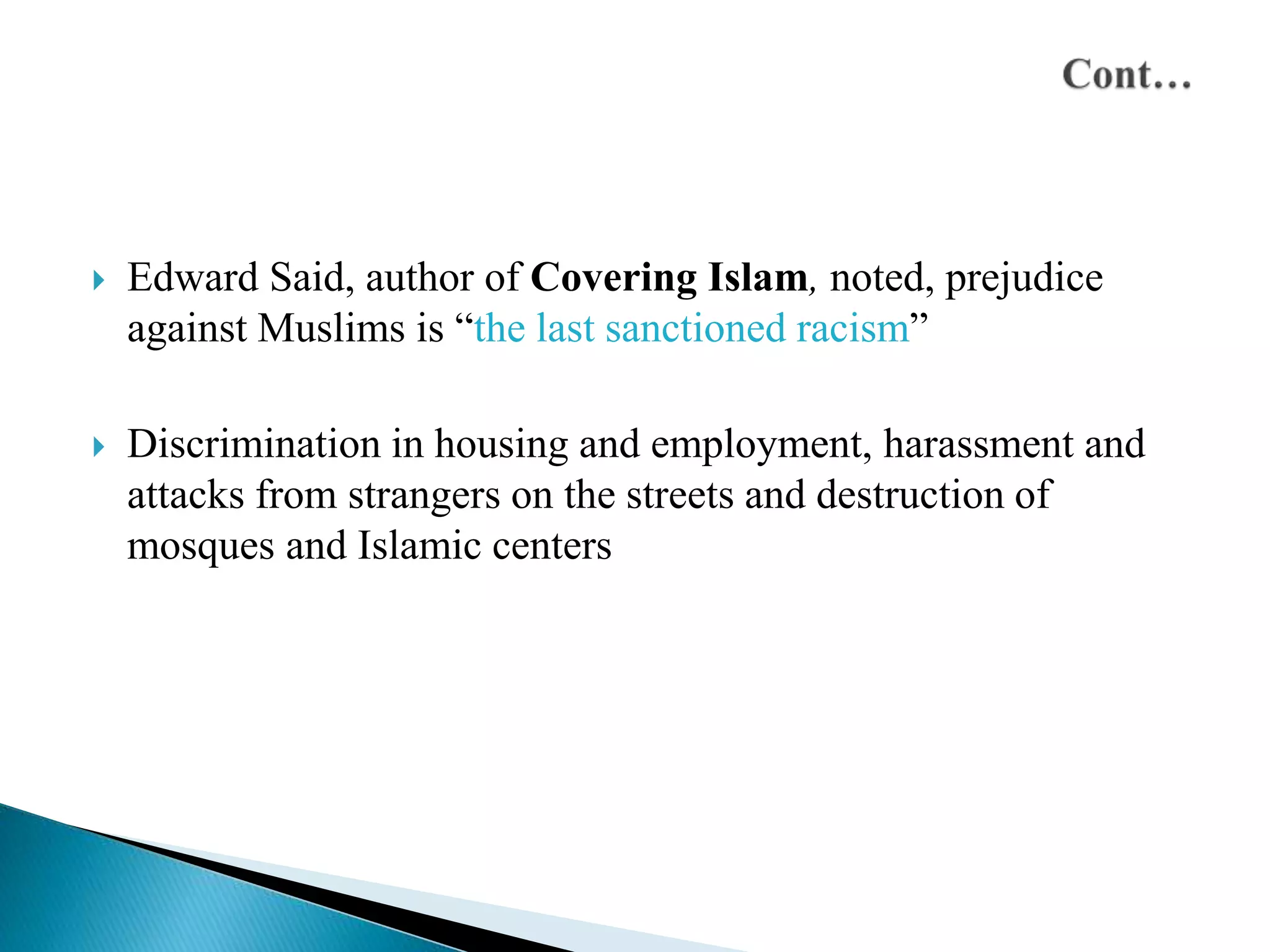 Cont…

Edward Said, author of Covering Islam, noted, prejudice against Muslims is “the last sanctioned racism”

Discrimination in housing and employment, harassment and attacks from strangers on the streets and destruction of mosques and Islamic centers